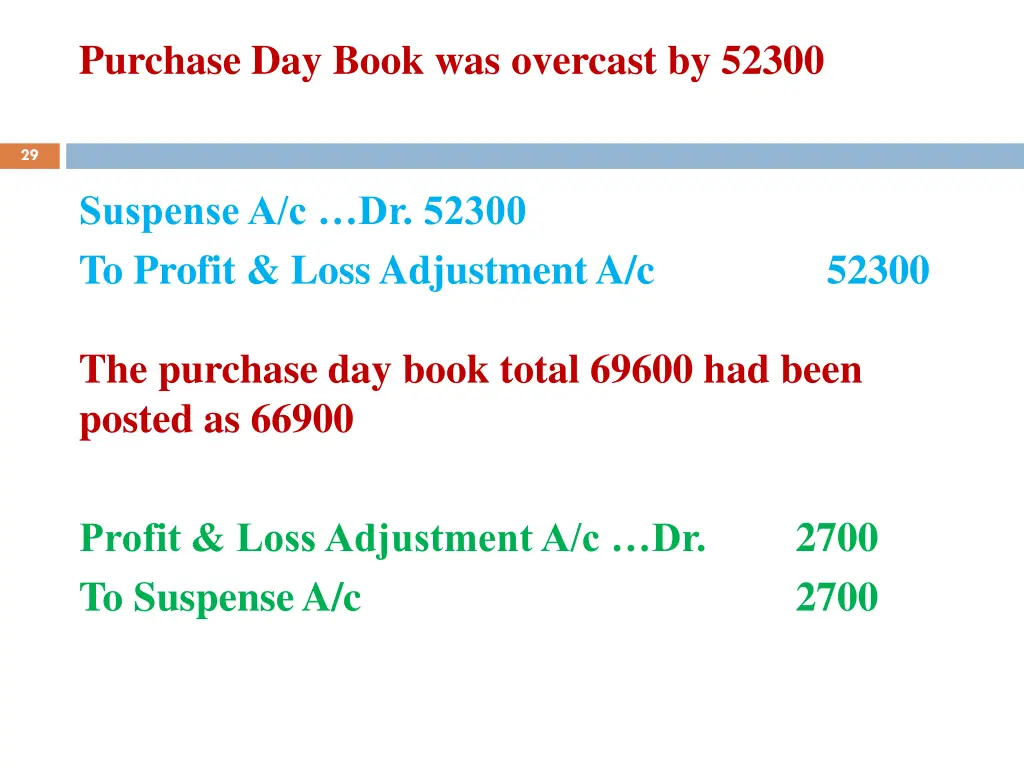 Purchase Day Book was overcast by 52300

29

Suspense A/c …Dr. 52300
To Profit & Loss Adjustment A/c 52300

The purchase day book total 69600 had been posted as 66900

Profit & Loss Adjustment A/c …Dr. 2700
To Suspense A/c 2700